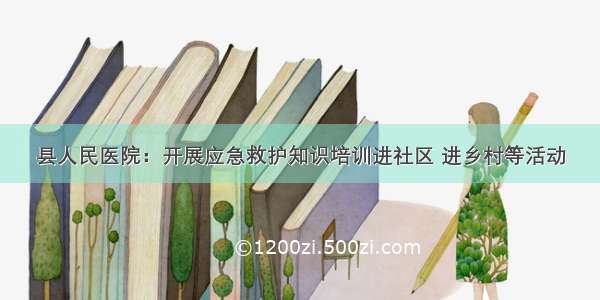 县人民医院：开展应急救护知识培训进社区 进乡村等活动

©1200zi.500zi.com